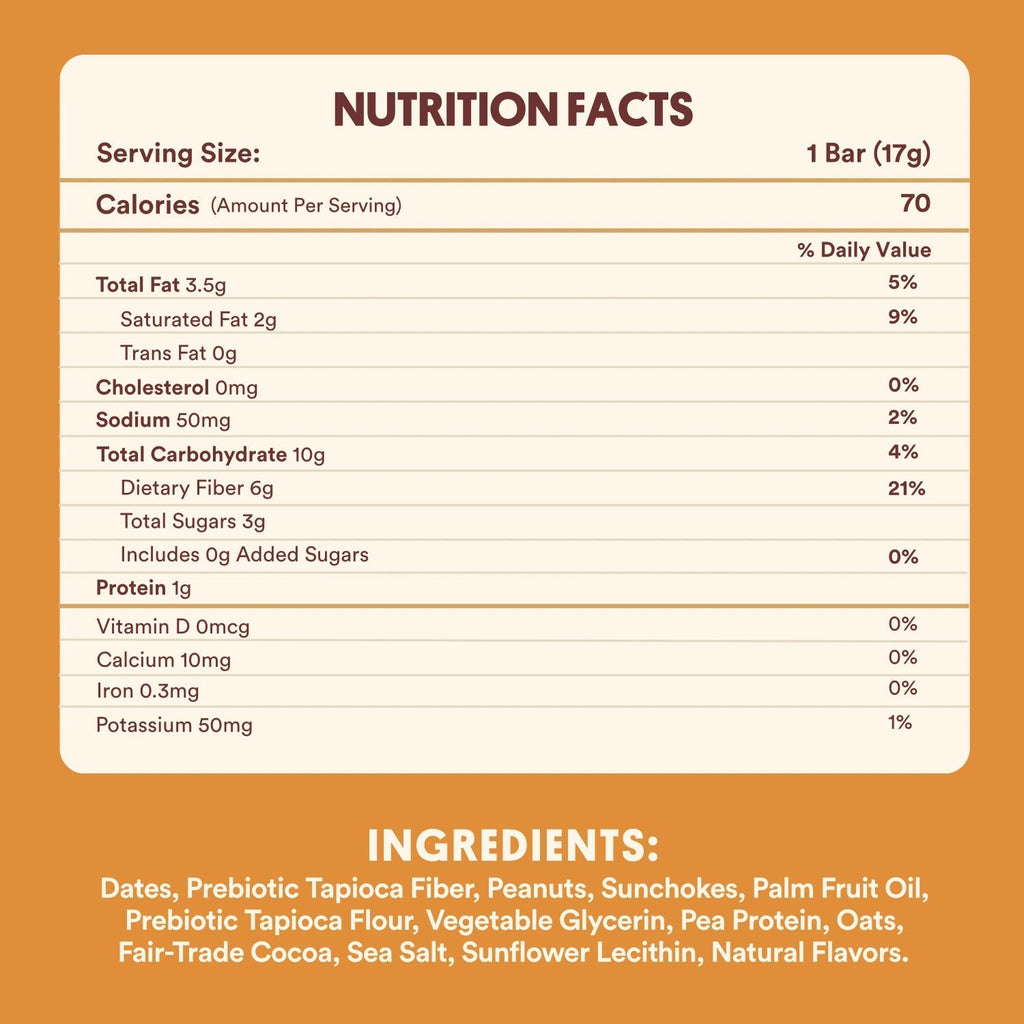 NUTRITION FACTS

Serving Size: 1 Bar (17g)

Calories (Amount Per Serving) 70

% Daily Value

Total Fat 3.5g 5%

Saturated Fat 2g 9%

Trans Fat 0g

Cholesterol 0mg 0%

Sodium 50mg 2%

Total Carbohydrate 10g 4%

Dietary Fiber 6g 21%

Total Sugars 3g

Includes 0g Added Sugars 0%

Protein 1g

Vitamin D 0mcg 0%

Calcium 10mg 0%

Iron 0.3mg 0%

Potassium 50mg 1%

INGREDIENTS:

Dates, Prebiotic Tapioca Fiber, Peanuts, Sunchokes, Palm Fruit Oil, Prebiotic Tapioca Flour, Vegetable Glycerin, Pea Protein, Oats, Fair-Trade Cocoa, Sea Salt, Sunflower Lecithin, Natural Flavors.